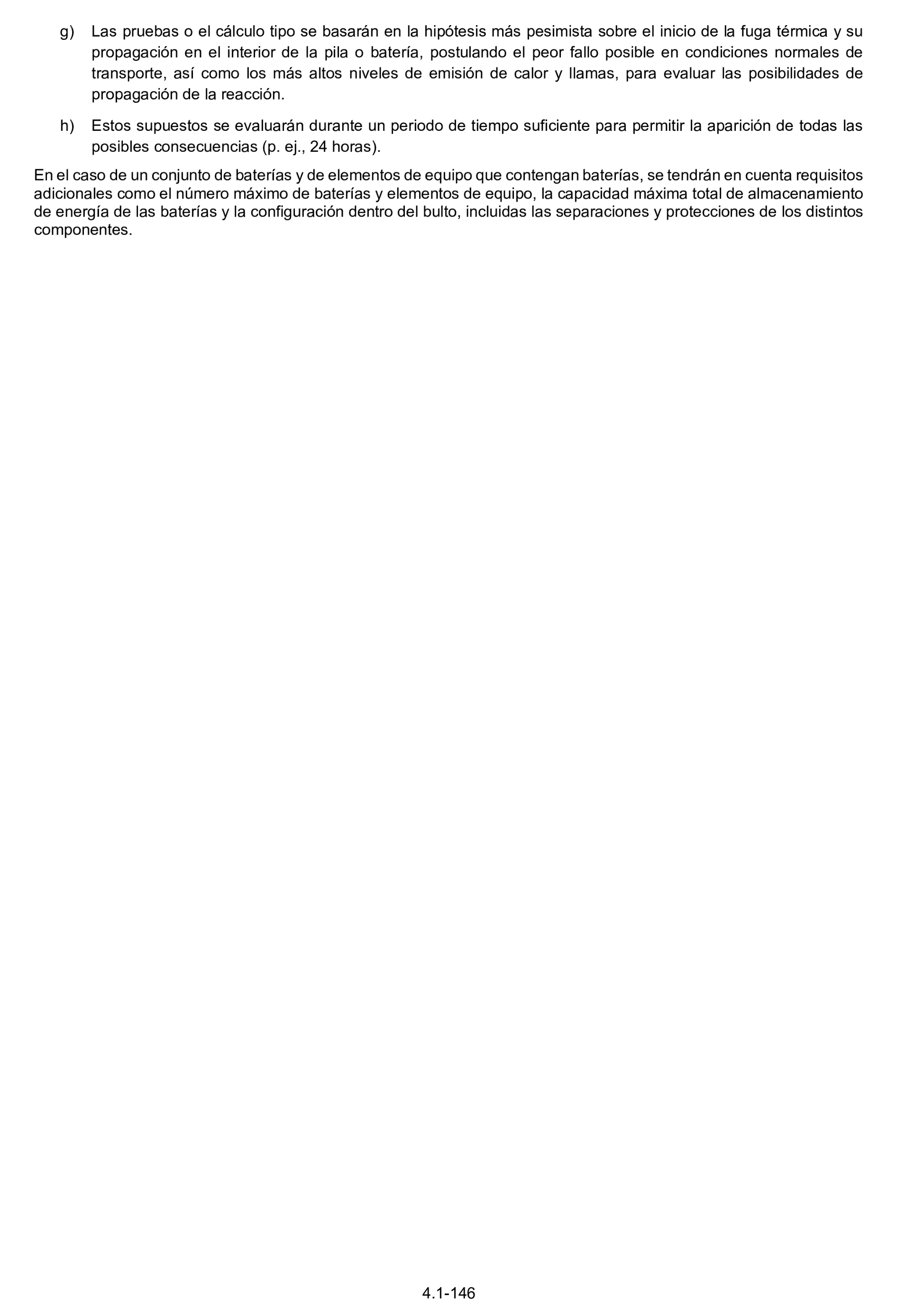 g) Las pruebas o el cálculo tipo se basarán en la hipótesis más pesimista sobre el inicio de la fuga térmica y su propagación en el interior de la pila o batería, postulando el peor fallo posible en condiciones normales de transporte, así como los más altos niveles de emisión de calor y llamas, para evaluar las posibilidades de propagación de la reacción.

h) Estos supuestos se evaluarán durante un periodo de tiempo suficiente para permitir la aparición de todas las posibles consecuencias (p. ej., 24 horas).

En el caso de un conjunto de baterías y de elementos de equipo que contengan baterías, se tendrán en cuenta requisitos adicionales como el número máximo de baterías y elementos de equipo, la capacidad máxima total de almacenamiento de energía de las baterías y la configuración dentro del bulto, incluidas las separaciones y protecciones de los distintos componentes.

4.1-146